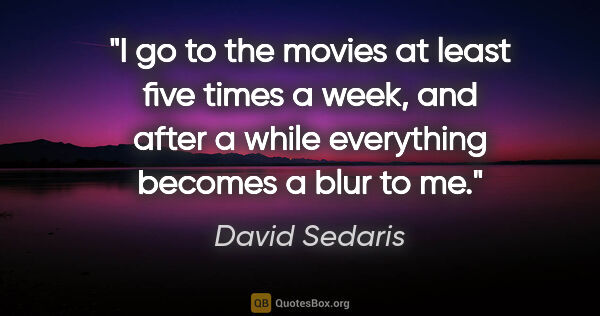 "I go to the movies at least five times a week, and after a while everything becomes a blur to me."

David Sedaris

QB QuotesBox.org